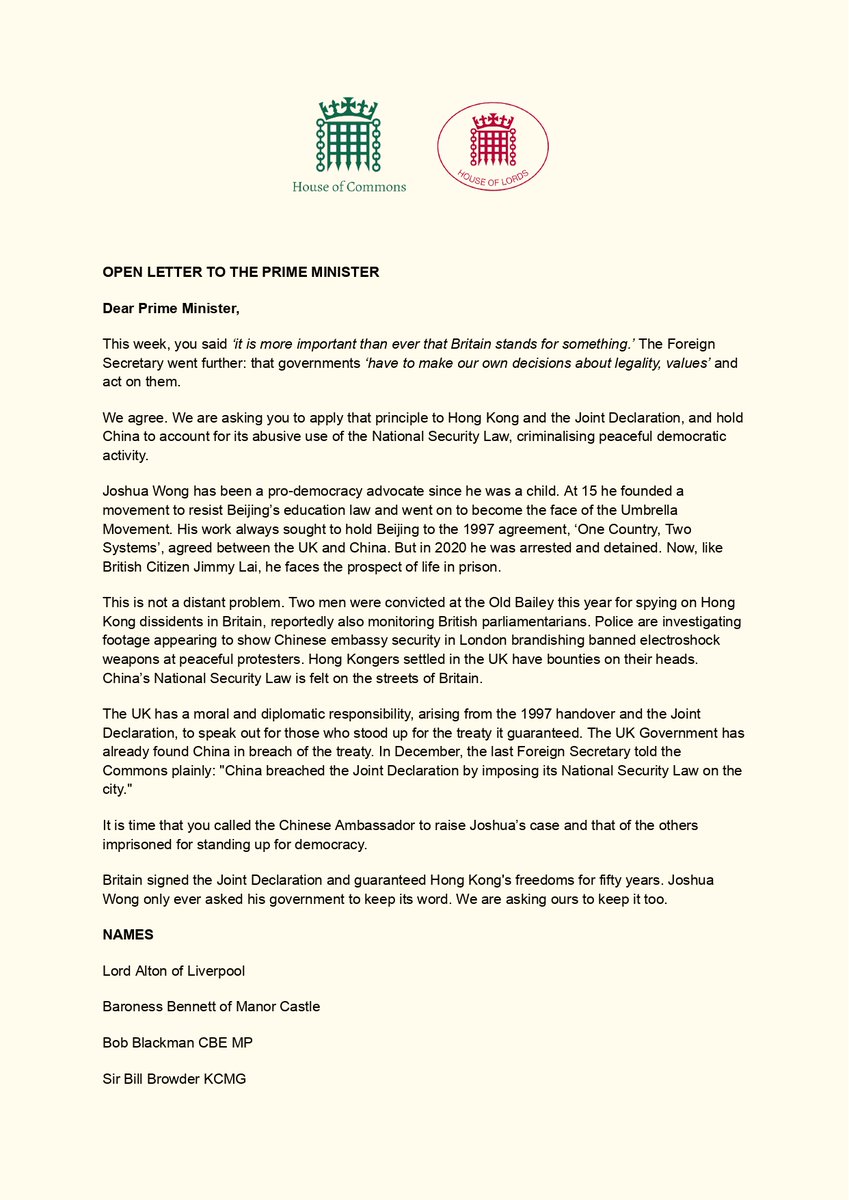 House of Commons

HOUSE OF LORDS

OPEN LETTER TO THE PRIME MINISTER

Dear Prime Minister,

This week, you said 'it is more important than ever that Britain stands for something.' The Foreign Secretary went further: that governments 'have to make our own decisions about legality, values' and act on them.

We agree. We are asking you to apply that principle to Hong Kong and the Joint Declaration, and hold China to account for its abusive use of the National Security Law, criminalising peaceful democratic activity.

Joshua Wong has been a pro-democracy advocate since he was a child. At 15 he founded a movement to resist Beijing's education law and went on to become the face of the Umbrella Movement. His work always sought to hold Beijing to the 1997 agreement, 'One Country, Two Systems', agreed between the UK and China. But in 2020 he was arrested and detained. Now, like British Citizen Jimmy Lai, he faces the prospect of life in prison.

This is not a distant problem. Two men were convicted at the Old Bailey this year for spying on Hong Kong dissidents in Britain, reportedly also monitoring British parliamentarians. Police are investigating footage appearing to show Chinese embassy security in London brandishing banned electroshock weapons at peaceful protesters. Hong Kongers settled in the UK have bounties on their heads. China's National Security Law is felt on the streets of Britain.

The UK has a moral and diplomatic responsibility, arising from the 1997 handover and the Joint Declaration, to speak out for those who stood up for the treaty it guaranteed. The UK Government has already found China in breach of the treaty. In December, the last Foreign Secretary told the Commons plainly: "China breached the Joint Declaration by imposing its National Security Law on the city."

It is time that you called the Chinese Ambassador to raise Joshua's case and that of the others imprisoned for standing up for democracy.

Britain signed the Joint Declaration and guaranteed Hong Kong's freedoms for fifty years. Joshua Wong only ever asked his government to keep its word. We are asking ours to keep it too.

NAMES

Lord Alton of Liverpool

Baroness Bennett of Manor Castle

Bob Blackman CBE MP

Sir Bill Browder KCMG